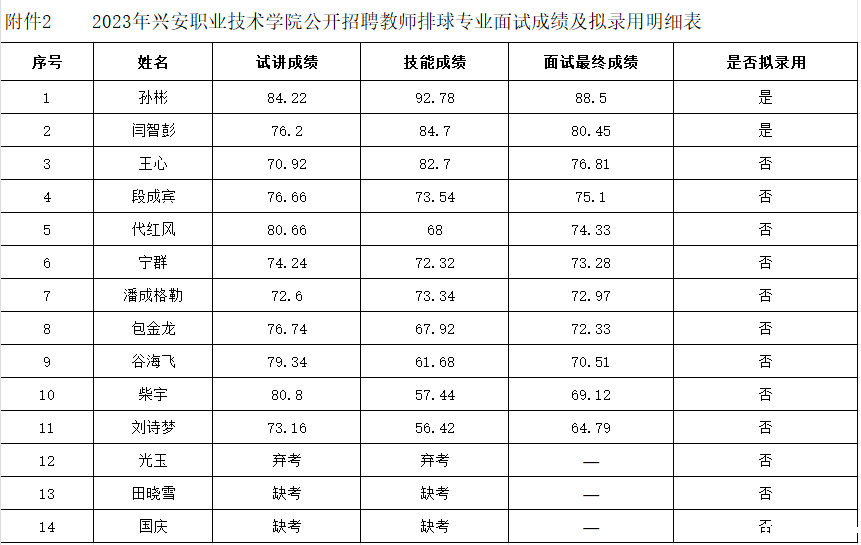 附件2　　2023年兴安职业技术学院公开招聘教师排球专业面试成绩及拟录用明细表

| 序号 | 姓名 | 试讲成绩 | 技能成绩 | 面试最终成绩 | 是否拟录用 |
|---|---|---|---|---|---|
| 1 | 孙彬 | 84.22 | 92.78 | 88.5 | 是 |
| 2 | 闫智彭 | 76.2 | 84.7 | 80.45 | 是 |
| 3 | 王心 | 70.92 | 82.7 | 76.81 | 否 |
| 4 | 段成宾 | 76.66 | 73.54 | 75.1 | 否 |
| 5 | 代红风 | 80.66 | 68 | 74.33 | 否 |
| 6 | 宁群 | 74.24 | 72.32 | 73.28 | 否 |
| 7 | 潘成格勒 | 72.6 | 73.34 | 72.97 | 否 |
| 8 | 包金龙 | 76.74 | 67.92 | 72.33 | 否 |
| 9 | 谷海飞 | 79.34 | 61.68 | 70.51 | 否 |
| 10 | 柴宇 | 80.8 | 57.44 | 69.12 | 否 |
| 11 | 刘诗梦 | 73.16 | 56.42 | 64.79 | 否 |
| 12 | 光玉 | 弃考 | 弃考 | — | 否 |
| 13 | 田晓雪 | 缺考 | 缺考 | — | 否 |
| 14 | 国庆 | 缺考 | 缺考 | — | 否 |